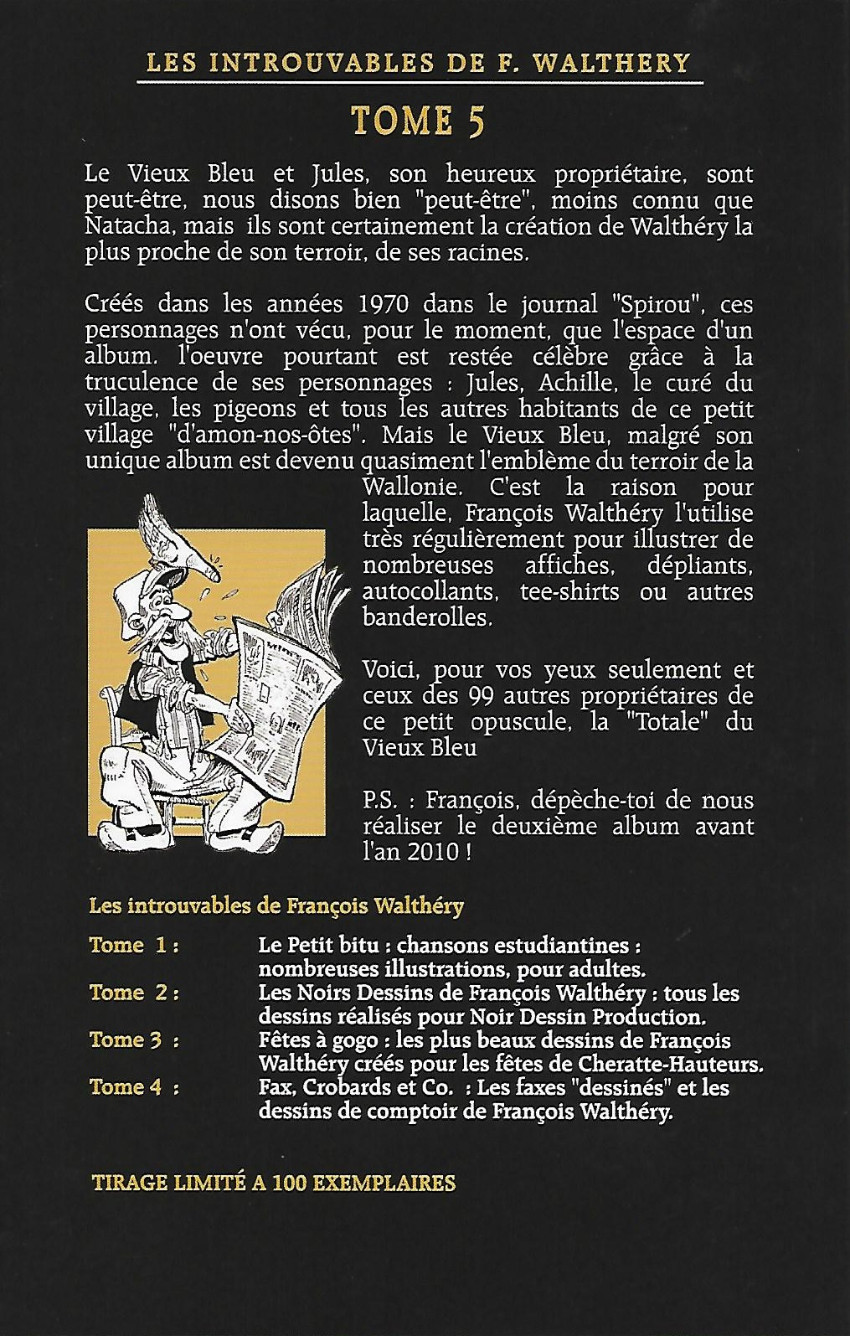 LES INTROUVABLES DE F. WALTHERY

TOME 5

Le Vieux Bleu et Jules, son heureux propriétaire, sont peut-être, nous disons bien "peut-être", moins connu que Natacha, mais ils sont certainement la création de Walthéry la plus proche de son terroir, de ses racines.

Créés dans les années 1970 dans le journal "Spirou", ces personnages n'ont vécu, pour le moment, que l'espace d'un album. l'oeuvre pourtant est restée célèbre grâce à la truculence de ses personnages : Jules, Achille, le curé du village, les pigeons et tous les autres habitants de ce petit village "d'amon-nos-ôtes". Mais le Vieux Bleu, malgré son unique album est devenu quasiment l'emblème du terroir de la Wallonie. C'est la raison pour laquelle, François Walthéry l'utilise très régulièrement pour illustrer de nombreuses affiches, dépliants, autocollants, tee-shirts ou autres banderolles.

Voici, pour vos yeux seulement et ceux des 99 autres propriétaires de ce petit opuscule, la "Totale" du Vieux Bleu

P.S. : François, dépèche-toi de nous réaliser le deuxième album avant l'an 2010 !

Les introuvables de François Walthéry

Tome 1 : Le Petit bitu : chansons estudiantines : nombreuses illustrations, pour adultes.
Tome 2 : Les Noirs Dessins de François Walthéry : tous les dessins réalisés pour Noir Dessin Production.
Tome 3 : Fêtes à gogo : les plus beaux dessins de François Walthéry créés pour les fêtes de Cheratte-Hauteurs.
Tome 4 : Fax, Crobards et Co. : Les faxes "dessinés" et les dessins de comptoir de François Walthéry.

TIRAGE LIMITÉ A 100 EXEMPLAIRES